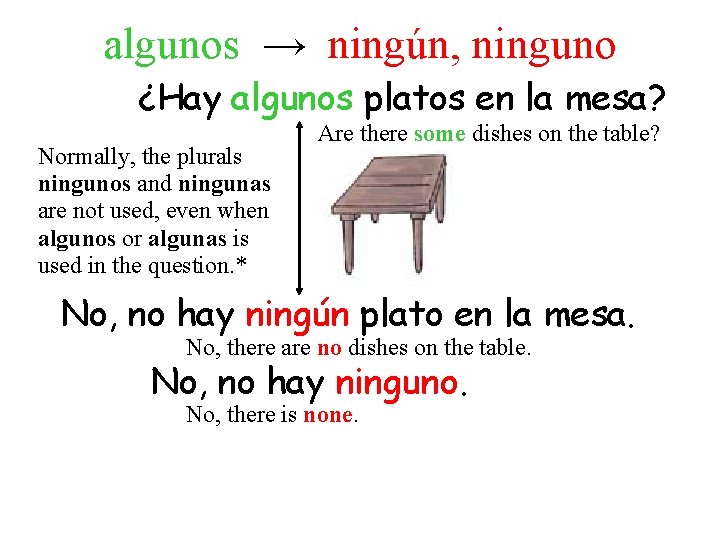 algunos → ningún, ninguno

¿Hay algunos platos en la mesa?

Are there some dishes on the table?

Normally, the plurals ningunos and ningunas are not used, even when algunos or algunas is used in the question.*

No, no hay ningún plato en la mesa.

No, there are no dishes on the table.

No, no hay ninguno.

No, there is none.